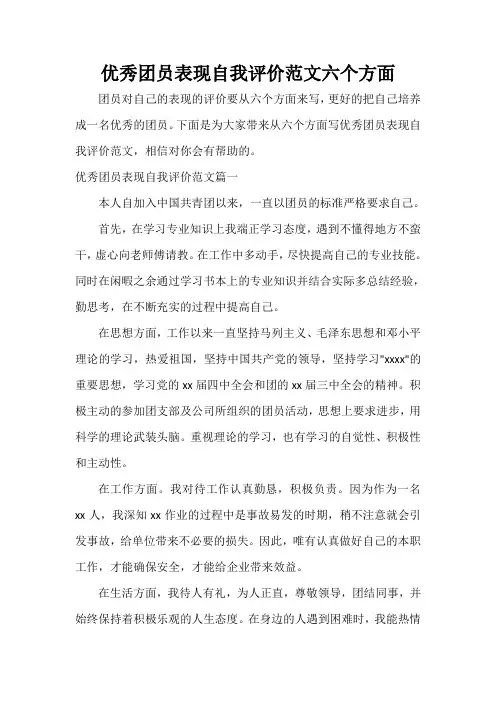 优秀团员表现自我评价范文六个方面

团员对自己的表现的评价要从六个方面来写，更好的把自己培养成一名优秀的团员。下面是为大家带来从六个方面写优秀团员表现自我评价范文，相信对你会有帮助的。

优秀团员表现自我评价范文篇一

本人自加入中国共青团以来，一直以团员的标准严格要求自己。

首先，在学习专业知识上我端正学习态度，遇到不懂得地方不蛮干，虚心向老师傅请教。在工作中多动手，尽快提高自己的专业技能。同时在闲暇之余通过学习书本上的专业知识并结合实际多总结经验，勤思考，在不断充实的过程中提高自己。

在思想方面，工作以来一直坚持马列主义、毛泽东思想和邓小平理论的学习，热爱祖国，坚持中国共产党的领导，坚持学习"xxxx"的重要思想，学习党的 xx 届四中全会和团的 xx 届三中全会的精神。积极主动的参加团支部及公司所组织的团员活动，思想上要求进步，用科学的理论武装头脑。重视理论的学习，也有学习的自觉性、积极性和主动性。

在工作方面。我对待工作认真勤恳，积极负责。因为作为一名 xx 人，我深知 xx 作业的过程中是事故易发的时期，稍不注意就会引发事故，给单位带来不必要的损失。因此，唯有认真做好自己的本职工作，才能确保安全，才能给企业带来效益。

在生活方面，我待人有礼，为人正直，尊敬领导，团结同事，并始终保持着积极乐观的人生态度。在身边的人遇到困难时，我能热情